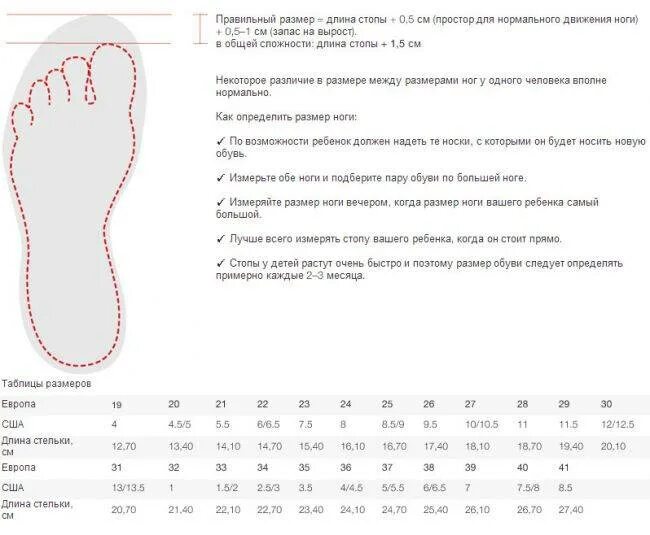 Правильный размер = длина стопы + 0,5 см (простор для нормального движения ноги) + 0,5–1 см (запас на вырост).
в общей сложности: длина стопы + 1,5 см

Некоторое различие в размере между размерами ног у одного человека вполне нормально.

Как определить размер ноги:

✓ По возможности ребенок должен надеть те носки, с которыми он будет носить новую обувь.

✓ Измерьте обе ноги и подберите пару обуви по большей ноге.

✓ Измеряйте размер ноги вечером, когда размер ноги вашего ребенка самый большой.

✓ Лучше всего измерять стопу вашего ребенка, когда он стоит прямо.

✓ Стопы у детей растут очень быстро и поэтому размер обуви следует определять примерно каждые 2–3 месяца.

Таблицы размеров

| Европа | 19 | 20 | 21 | 22 | 23 | 24 | 25 | 26 | 27 | 28 | 29 | 30 |
|---|---|---|---|---|---|---|---|---|---|---|---|---|
| США | 4 | 4.5/5 | 5.5 | 6/6.5 | 7.5 | 8 | 8.5/9 | 9.5 | 10/10.5 | 11 | 11.5 | 12/12.5 |
| Длина стельки, см | 12,70 | 13,40 | 14,10 | 14,70 | 15,40 | 16,10 | 16,70 | 17,40 | 18,10 | 18,70 | 19,40 | 20,10 |
| Европа | 31 | 32 | 33 | 34 | 35 | 36 | 37 | 38 | 39 | 40 | 41 | |
| США | 13/13.5 | 1 | 1.5/2 | 2.5/3 | 3.5 | 4/4.5 | 5/5.5 | 6/6.5 | 7 | 7.5/8 | 8.5 | |
| Длина стельки, см | 20,70 | 21,40 | 22,10 | 22,70 | 23,40 | 24,10 | 24,70 | 25,40 | 26,10 | 26,70 | 27,40 | |